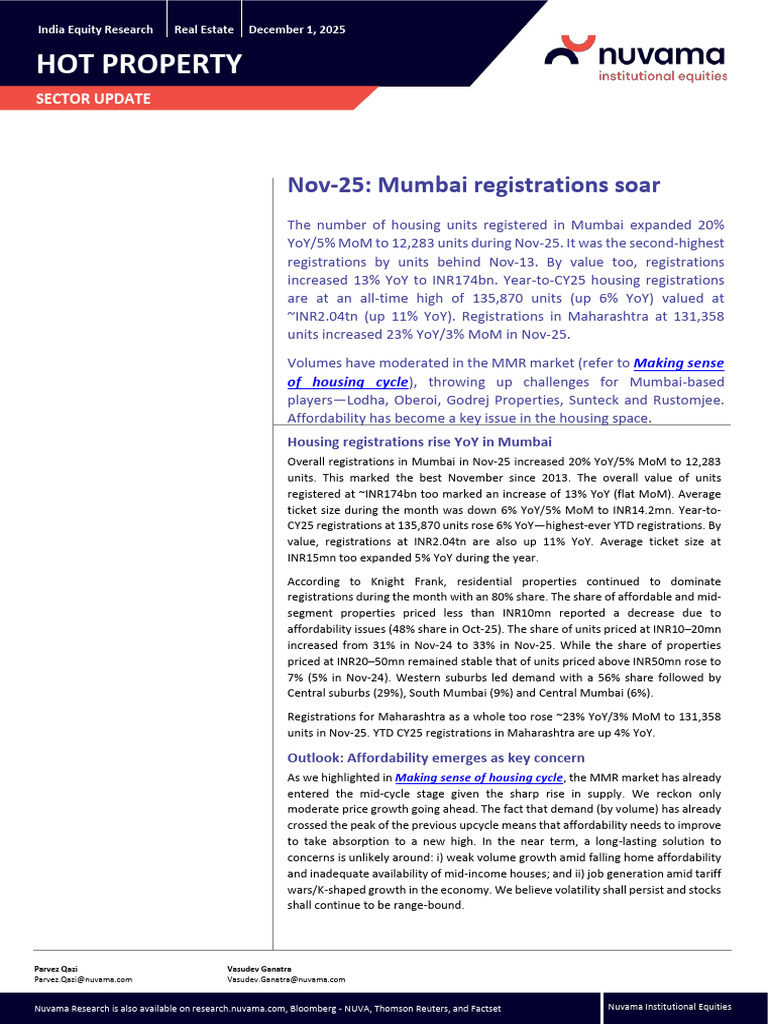 India Equity Research | Real Estate | December 1, 2025

HOT PROPERTY

SECTOR UPDATE

nuvama
institutional equities

Nov-25: Mumbai registrations soar

The number of housing units registered in Mumbai expanded 20% YoY/5% MoM to 12,283 units during Nov-25. It was the second-highest registrations by units behind Nov-13. By value too, registrations increased 13% YoY to INR174bn. Year-to-CY25 housing registrations are at an all-time high of 135,870 units (up 6% YoY) valued at ~INR2.04tn (up 11% YoY). Registrations in Maharashtra at 131,358 units increased 23% YoY/3% MoM in Nov-25.

Volumes have moderated in the MMR market (refer to Making sense of housing cycle), throwing up challenges for Mumbai-based players—Lodha, Oberoi, Godrej Properties, Sunteck and Rustomjee. Affordability has become a key issue in the housing space.

Housing registrations rise YoY in Mumbai

Overall registrations in Mumbai in Nov-25 increased 20% YoY/5% MoM to 12,283 units. This marked the best November since 2013. The overall value of units registered at ~INR174bn too marked an increase of 13% YoY (flat MoM). Average ticket size during the month was down 6% YoY/5% MoM to INR14.2mn. Year-to-CY25 registrations at 135,870 units rose 6% YoY—highest-ever YTD registrations. By value, registrations at INR2.04tn are also up 11% YoY. Average ticket size at INR15mn too expanded 5% YoY during the year.

According to Knight Frank, residential properties continued to dominate registrations during the month with an 80% share. The share of affordable and mid-segment properties priced less than INR10mn reported a decrease due to affordability issues (48% share in Oct-25). The share of units priced at INR10–20mn increased from 31% in Nov-24 to 33% in Nov-25. While the share of properties priced at INR20–50mn remained stable that of units priced above INR50mn rose to 7% (5% in Nov-24). Western suburbs led demand with a 56% share followed by Central suburbs (29%), South Mumbai (9%) and Central Mumbai (6%).

Registrations for Maharashtra as a whole too rose ~23% YoY/3% MoM to 131,358 units in Nov-25. YTD CY25 registrations in Maharashtra are up 4% YoY.

Outlook: Affordability emerges as key concern

As we highlighted in Making sense of housing cycle, the MMR market has already entered the mid-cycle stage given the sharp rise in supply. We reckon only moderate price growth going ahead. The fact that demand (by volume) has already crossed the peak of the previous upcycle means that affordability needs to improve to take absorption to a new high. In the near term, a long-lasting solution to concerns is unlikely around: i) weak volume growth amid falling home affordability and inadequate availability of mid-income houses; and ii) job generation amid tariff wars/K-shaped growth in the economy. We believe volatility shall persist and stocks shall continue to be range-bound.

Parvez Qazi
Parvez.Qazi@nuvama.com

Vasudev Ganatra
Vasudev.Ganatra@nuvama.com

Nuvama Research is also available on research.nuvama.com, Bloomberg - NUVA, Thomson Reuters, and Factset

Nuvama Institutional Equities